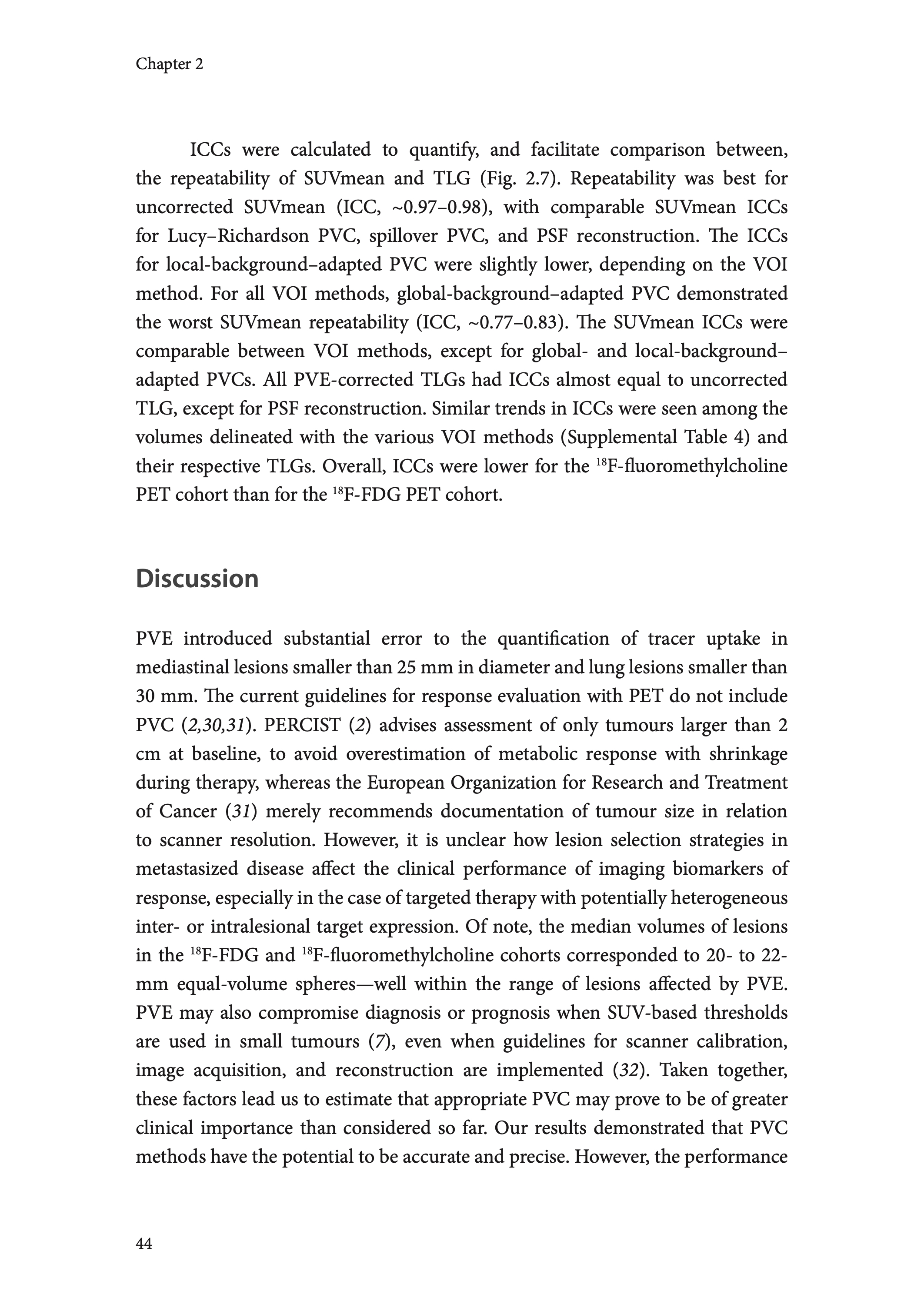 Chapter 2

ICCs were calculated to quantify, and facilitate comparison between, the repeatability of SUVmean and TLG (Fig. 2.7). Repeatability was best for uncorrected SUVmean (ICC, ~0.97–0.98), with comparable SUVmean ICCs for Lucy–Richardson PVC, spillover PVC, and PSF reconstruction. The ICCs for local-background–adapted PVC were slightly lower, depending on the VOI method. For all VOI methods, global-background–adapted PVC demonstrated the worst SUVmean repeatability (ICC, ~0.77–0.83). The SUVmean ICCs were comparable between VOI methods, except for global- and local-background–adapted PVCs. All PVE-corrected TLGs had ICCs almost equal to uncorrected TLG, except for PSF reconstruction. Similar trends in ICCs were seen among the volumes delineated with the various VOI methods (Supplemental Table 4) and their respective TLGs. Overall, ICCs were lower for the $^{18}$F-fluoromethylcholine PET cohort than for the $^{18}$F-FDG PET cohort.

Discussion

PVE introduced substantial error to the quantification of tracer uptake in mediastinal lesions smaller than 25 mm in diameter and lung lesions smaller than 30 mm. The current guidelines for response evaluation with PET do not include PVC (2,30,31). PERCIST (2) advises assessment of only tumours larger than 2 cm at baseline, to avoid overestimation of metabolic response with shrinkage during therapy, whereas the European Organization for Research and Treatment of Cancer (31) merely recommends documentation of tumour size in relation to scanner resolution. However, it is unclear how lesion selection strategies in metastasized disease affect the clinical performance of imaging biomarkers of response, especially in the case of targeted therapy with potentially heterogeneous inter- or intralesional target expression. Of note, the median volumes of lesions in the $^{18}$F-FDG and $^{18}$F-fluoromethylcholine cohorts corresponded to 20- to 22-mm equal-volume spheres—well within the range of lesions affected by PVE. PVE may also compromise diagnosis or prognosis when SUV-based thresholds are used in small tumours (7), even when guidelines for scanner calibration, image acquisition, and reconstruction are implemented (32). Taken together, these factors lead us to estimate that appropriate PVC may prove to be of greater clinical importance than considered so far. Our results demonstrated that PVC methods have the potential to be accurate and precise. However, the performance

44